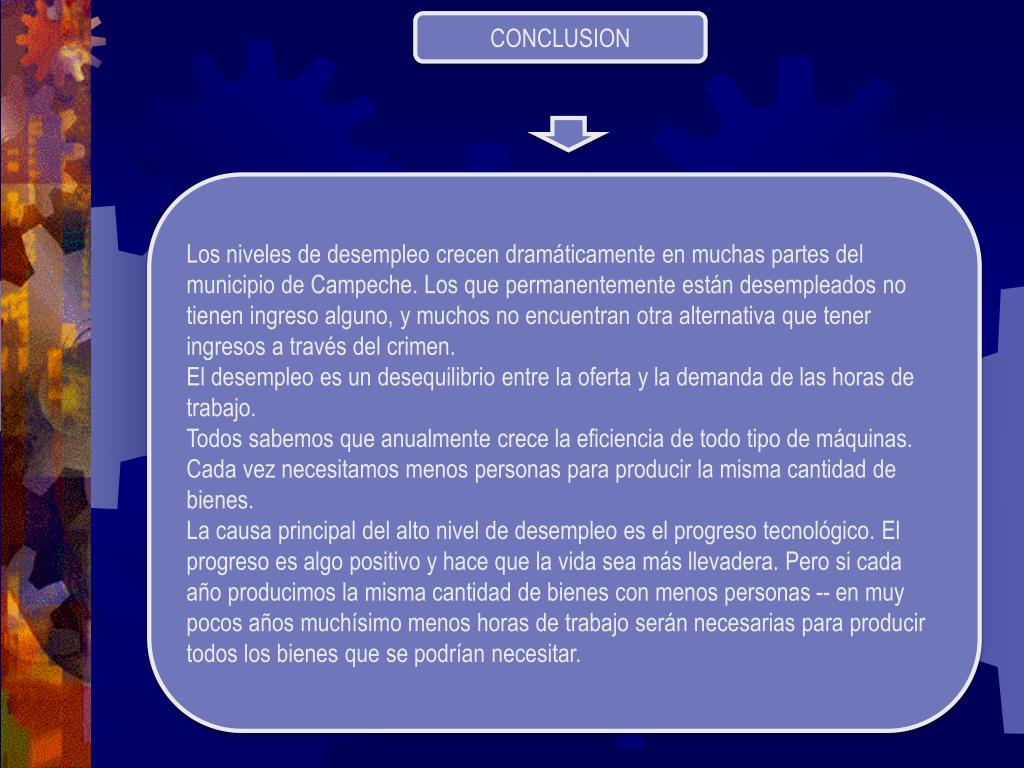 CONCLUSION

Los niveles de desempleo crecen dramáticamente en muchas partes del municipio de Campeche. Los que permanentemente están desempleados no tienen ingreso alguno, y muchos no encuentran otra alternativa que tener ingresos a través del crimen.
El desempleo es un desequilibrio entre la oferta y la demanda de las horas de trabajo.
Todos sabemos que anualmente crece la eficiencia de todo tipo de máquinas. Cada vez necesitamos menos personas para producir la misma cantidad de bienes.
La causa principal del alto nivel de desempleo es el progreso tecnológico. El progreso es algo positivo y hace que la vida sea más llevadera. Pero si cada año producimos la misma cantidad de bienes con menos personas -- en muy pocos años muchísimo menos horas de trabajo serán necesarias para producir todos los bienes que se podrían necesitar.